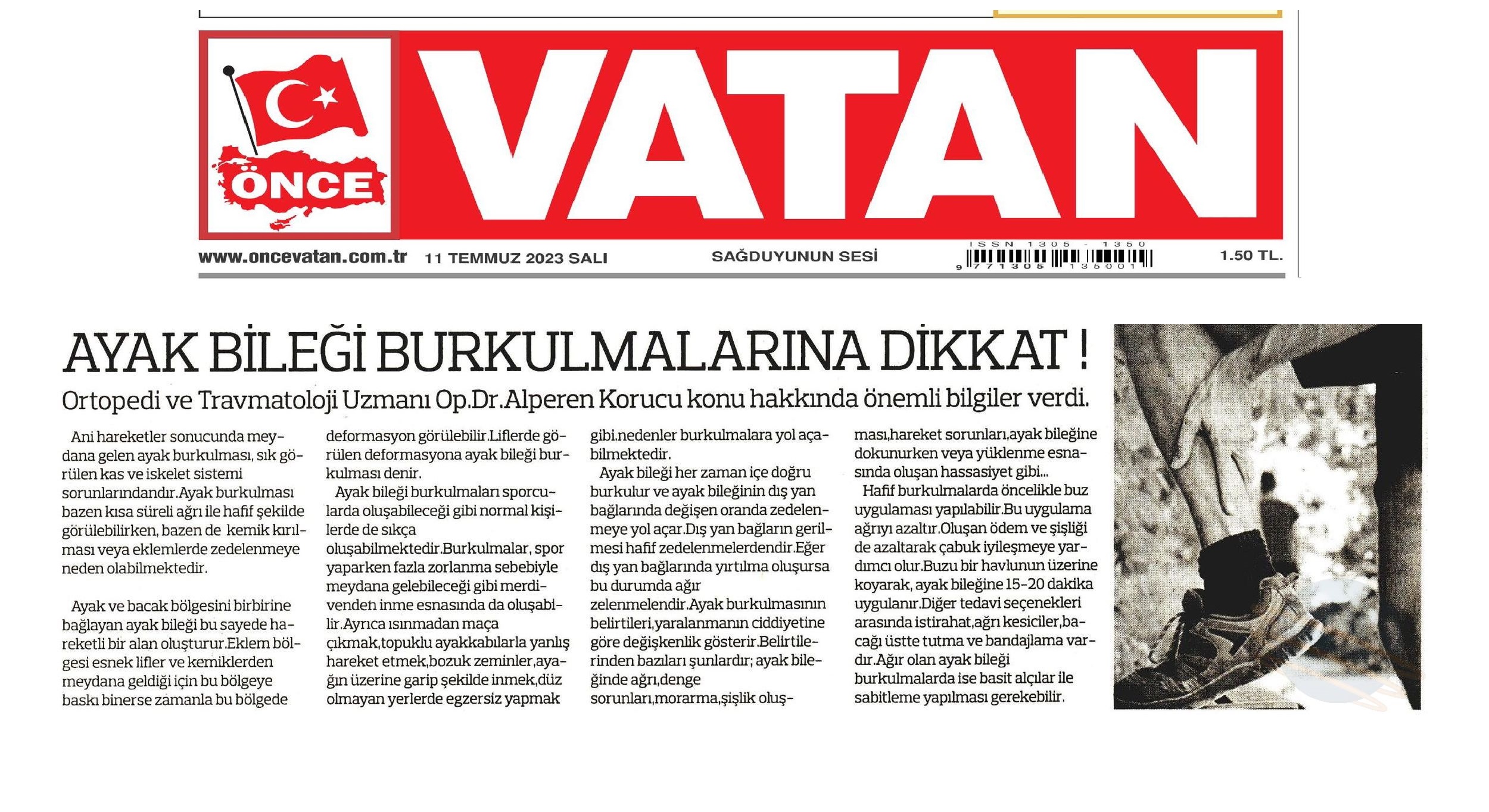 ÖNCE VATAN

www.oncevatan.com.tr 11 TEMMUZ 2023 SALI SAĞDUYUNUN SESİ ISSN 1305 - 1350 9 771305 135001 1.50 TL.

AYAK BİLEĞİ BURKULMALARINA DİKKAT !

Ortopedi ve Travmatoloji Uzmanı Op.Dr.Alperen Korucu konu hakkında önemli bilgiler verdi.

Ani hareketler sonucunda meydana gelen ayak burkulması, sık görülen kas ve iskelet sistemi sorunlarındandır.Ayak burkulması bazen kısa süreli ağrı ile hafif şekilde görülebilirken, bazen de kemik kırılması veya eklemlerde zedelenmeye neden olabilmektedir.

Ayak ve bacak bölgesini birbirine bağlayan ayak bileği bu sayede hareketli bir alan oluşturur.Eklem bölgesi esnek lifler ve kemiklerden meydana geldiği için bu bölgeye baskı binerse zamanla bu bölgede deformasyon görülebilir.Liflerde görülen deformasyona ayak bileği burkulması denir.

Ayak bileği burkulmaları sporcularda oluşabileceği gibi normal kişilerde de sıkça oluşabilmektedir.Burkulmalar, spor yaparken fazla zorlanma sebebiyle meydana gelebileceği gibi merdivenden inme esnasında da oluşabilir.Ayrıca ısınmadan maça çıkmak,topuklu ayakkabılarla yanlış hareket etmek,bozuk zeminler,ayağın üzerine garip şekilde inmek,düz olmayan yerlerde egzersiz yapmak gibi.nedenler burkulmalara yol açabilmektedir.

Ayak bileği her zaman içe doğru burkulur ve ayak bileğinin dış yan bağlarında değişen oranda zedelenmeye yol açar.Dış yan bağların gerilmesi hafif zedelenmelerdendir.Eğer dış yan bağlarında yırtılma oluşursa bu durumda ağır zelenmelendir.Ayak burkulmasının belirtileri,yaralanmanın ciddiyetine göre değişkenlik gösterir.Belirtilerinden bazıları şunlardır; ayak bileğinde ağrı,denge sorunları,morarma,şişlik oluşması,hareket sorunları,ayak bileğine dokunurken veya yüklenme esnasında oluşan hassasiyet gibi...

Hafif burkulmalarda öncelikle buz uygulaması yapılabilir.Bu uygulama ağrıyı azaltır.Oluşan ödem ve şişliği de azaltarak çabuk iyileşmeye yardımcı olur.Buzu bir havlunun üzerine koyarak, ayak bileğine 15-20 dakika uygulanır.Diğer tedavi seçenekleri arasında istirahat,ağrı kesiciler,bacağı üstte tutma ve bandajlama vardır.Ağır olan ayak bileği burkulmalarda ise basit alçılar ile sabitleme yapılması gerekebilir.